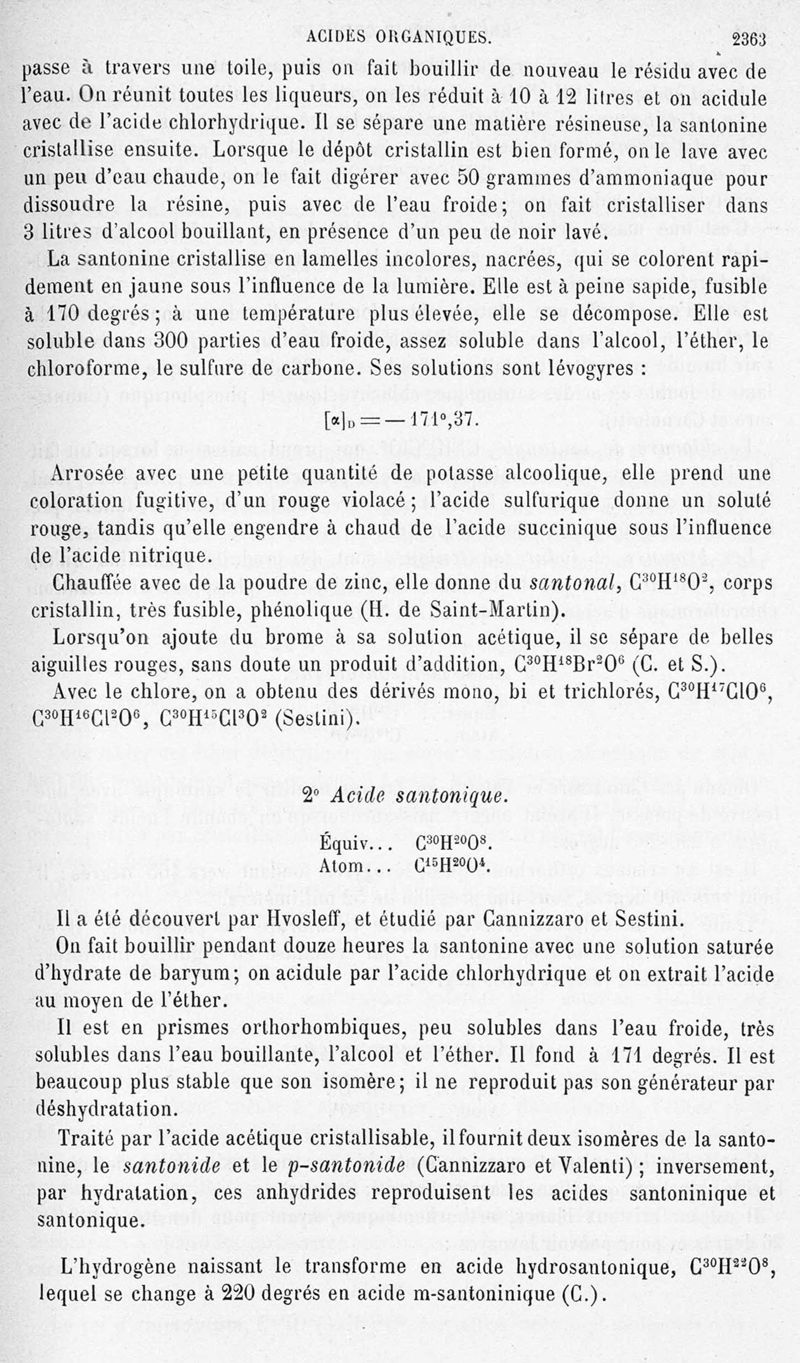 ACIDES ORGANIQUES. 2363

passe à travers une toile, puis on fait bouillir de nouveau le résidu avec de l'eau. On réunit toutes les liqueurs, on les réduit à 10 à 12 litres et on acidule avec de l'acide chlorhydrique. Il se sépare une matière résineuse, la santonine cristallise ensuite. Lorsque le dépôt cristallin est bien formé, on le lave avec un peu d'eau chaude, on le fait digérer avec 50 grammes d'ammoniaque pour dissoudre la résine, puis avec de l'eau froide; on fait cristalliser dans 3 litres d'alcool bouillant, en présence d'un peu de noir lavé.

La santonine cristallise en lamelles incolores, nacrées, qui se colorent rapidement en jaune sous l'influence de la lumière. Elle est à peine sapide, fusible à 170 degrés; à une température plus élevée, elle se décompose. Elle est soluble dans 300 parties d'eau froide, assez soluble dans l'alcool, l'éther, le chloroforme, le sulfure de carbone. Ses solutions sont lévogyres :

$[\alpha]_D = -171°,37.$

Arrosée avec une petite quantité de potasse alcoolique, elle prend une coloration fugitive, d'un rouge violacé; l'acide sulfurique donne un soluté rouge, tandis qu'elle engendre à chaud de l'acide succinique sous l'influence de l'acide nitrique.

Chauffée avec de la poudre de zinc, elle donne du santonal, $C^{30}H^{18}O^2$, corps cristallin, très fusible, phénolique (H. de Saint-Martin).

Lorsqu'on ajoute du brome à sa solution acétique, il se sépare de belles aiguilles rouges, sans doute un produit d'addition, $C^{30}H^{18}Br^2O^6$ (C. et S.).

Avec le chlore, on a obtenu des dérivés mono, bi et trichlorés, $C^{30}H^{17}ClO^6$, $C^{30}H^{16}Cl^2O^6$, $C^{30}H^{15}Cl^3O^2$ (Sestini).

2° Acide santonique.

Équiv... $C^{30}H^{20}O^8$.
Atom... $C^{15}H^{20}O^4$.

Il a été découvert par Hvosleff, et étudié par Cannizzaro et Sestini.

On fait bouillir pendant douze heures la santonine avec une solution saturée d'hydrate de baryum; on acidule par l'acide chlorhydrique et on extrait l'acide au moyen de l'éther.

Il est en prismes orthorhombiques, peu solubles dans l'eau froide, très solubles dans l'eau bouillante, l'alcool et l'éther. Il fond à 171 degrés. Il est beaucoup plus stable que son isomère; il ne reproduit pas son générateur par déshydratation.

Traité par l'acide acétique cristallisable, il fournit deux isomères de la santonine, le santonide et le p-santonide (Cannizzaro et Valenti); inversement, par hydratation, ces anhydrides reproduisent les acides santoninique et santonique.

L'hydrogène naissant le transforme en acide hydrosantonique, $C^{30}H^{22}O^8$, lequel se change à 220 degrés en acide m-santoninique (C.).